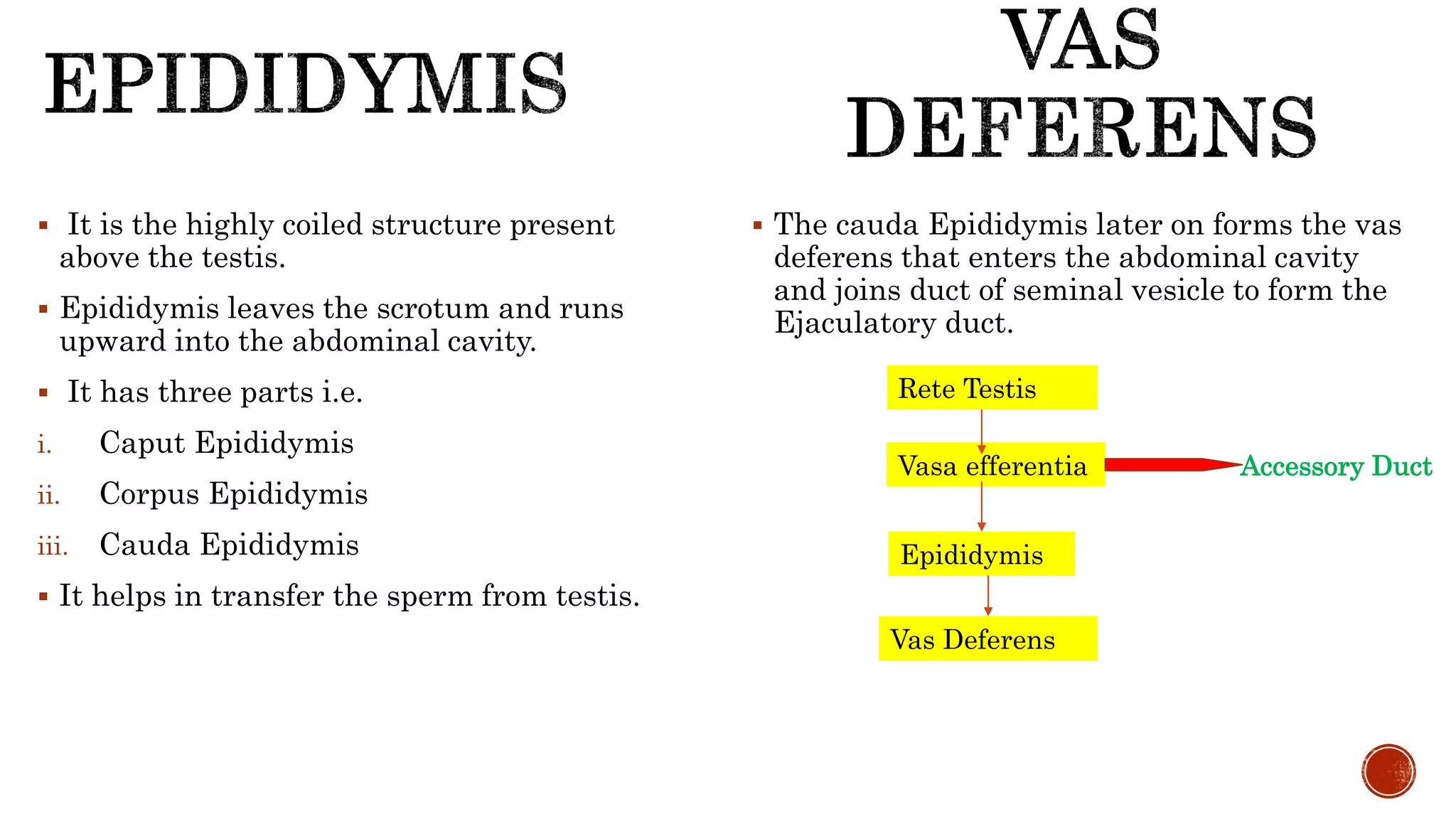 EPIDIDYMIS

▪ It is the highly coiled structure present above the testis.

▪ Epididymis leaves the scrotum and runs upward into the abdominal cavity.

▪ It has three parts i.e.

i. Caput Epididymis

ii. Corpus Epididymis

iii. Cauda Epididymis

▪ It helps in transfer the sperm from testis.

VAS DEFERENS

▪ The cauda Epididymis later on forms the vas deferens that enters the abdominal cavity and joins duct of seminal vesicle to form the Ejaculatory duct.

Rete Testis

Vasa efferentia

Accessory Duct

Epididymis

Vas Deferens